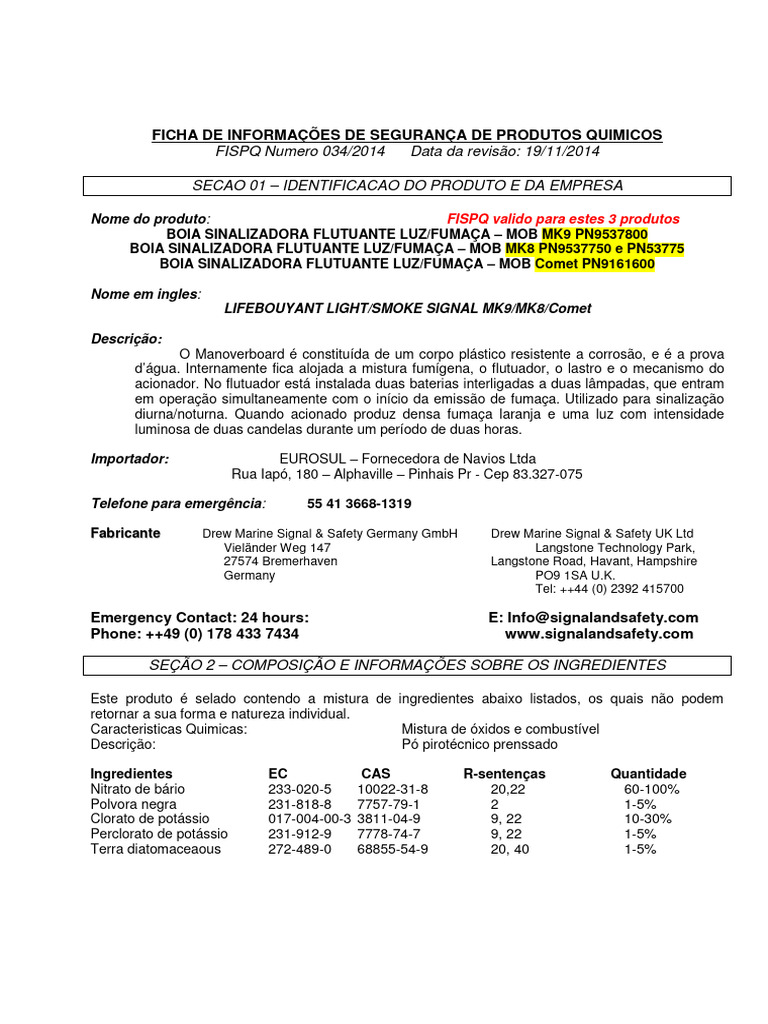 FICHA DE INFORMAÇÕES DE SEGURANÇA DE PRODUTOS QUIMICOS
FISPQ Numero 034/2014 Data da revisão: 19/11/2014

SECAO 01 – IDENTIFICACAO DO PRODUTO E DA EMPRESA

Nome do produto: FISPQ valido para estes 3 produtos
BOIA SINALIZADORA FLUTUANTE LUZ/FUMAÇA – MOB MK9 PN9537800
BOIA SINALIZADORA FLUTUANTE LUZ/FUMAÇA – MOB MK8 PN9537750 e PN53775
BOIA SINALIZADORA FLUTUANTE LUZ/FUMAÇA – MOB Comet PN9161600

Nome em ingles:
LIFEBOUYANT LIGHT/SMOKE SIGNAL MK9/MK8/Comet

Descrição:
O Manoverboard é constituída de um corpo plástico resistente a corrosão, e é a prova d'água. Internamente fica alojada a mistura fumígena, o flutuador, o lastro e o mecanismo do acionador. No flutuador está instalada duas baterias interligadas a duas lâmpadas, que entram em operação simultaneamente com o início da emissão de fumaça. Utilizado para sinalização diurna/noturna. Quando acionado produz densa fumaça laranja e uma luz com intensidade luminosa de duas candelas durante um período de duas horas.

Importador: EUROSUL – Fornecedora de Navios Ltda
Rua Iapó, 180 – Alphaville – Pinhais Pr - Cep 83.327-075

Telefone para emergência: 55 41 3668-1319

Fabricante Drew Marine Signal & Safety Germany GmbH
Vieländer Weg 147
27574 Bremerhaven
Germany

Drew Marine Signal & Safety UK Ltd
Langstone Technology Park,
Langstone Road, Havant, Hampshire
PO9 1SA U.K.
Tel: ++44 (0) 2392 415700

Emergency Contact: 24 hours:
Phone: ++49 (0) 178 433 7434

E: Info@signalandsafety.com
www.signalandsafety.com

SEÇÃO 2 – COMPOSIÇÃO E INFORMAÇÕES SOBRE OS INGREDIENTES

Este produto é selado contendo a mistura de ingredientes abaixo listados, os quais não podem retornar a sua forma e natureza individual.
Caracteristicas Quimicas: Mistura de óxidos e combustível
Descrição: Pó pirotécnico prenssado

| Ingredientes | EC | CAS | R-sentenças | Quantidade |
|---|---|---|---|---|
| Nitrato de bário | 233-020-5 | 10022-31-8 | 20,22 | 60-100% |
| Polvora negra | 231-818-8 | 7757-79-1 | 2 | 1-5% |
| Clorato de potássio | 017-004-00-3 | 3811-04-9 | 9, 22 | 10-30% |
| Perclorato de potássio | 231-912-9 | 7778-74-7 | 9, 22 | 1-5% |
| Terra diatomaceaous | 272-489-0 | 68855-54-9 | 20, 40 | 1-5% |